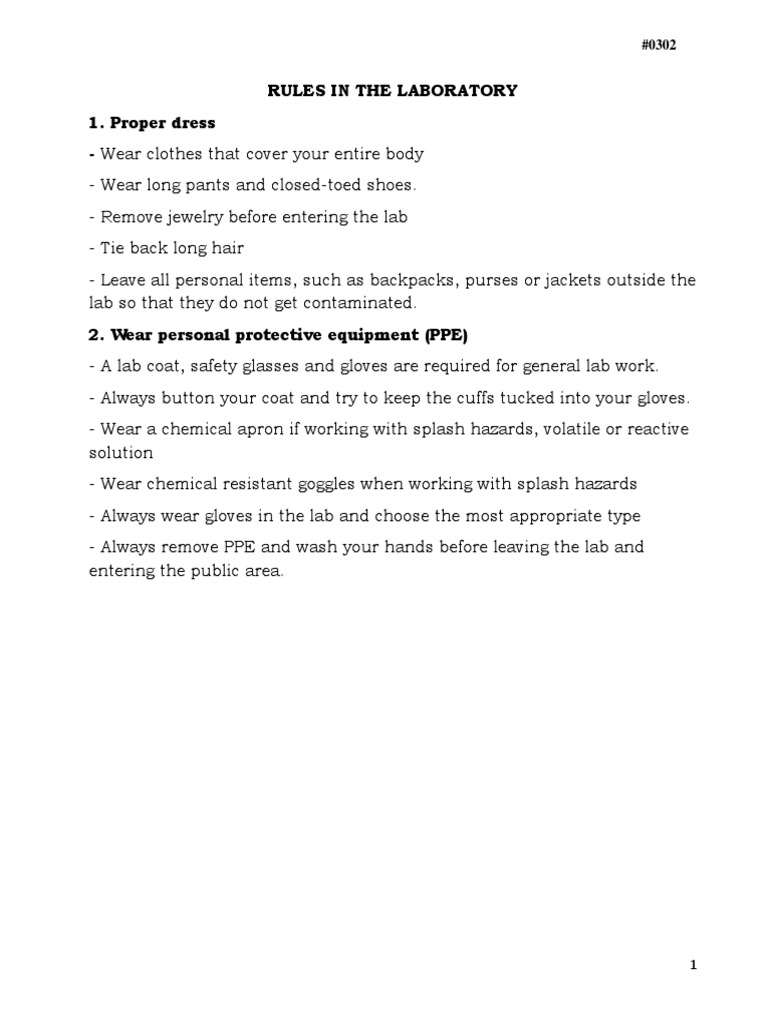 #0302

RULES IN THE LABORATORY

1. Proper dress

- Wear clothes that cover your entire body

- Wear long pants and closed-toed shoes.

- Remove jewelry before entering the lab

- Tie back long hair

- Leave all personal items, such as backpacks, purses or jackets outside the lab so that they do not get contaminated.

2. Wear personal protective equipment (PPE)

- A lab coat, safety glasses and gloves are required for general lab work.

- Always button your coat and try to keep the cuffs tucked into your gloves.

- Wear a chemical apron if working with splash hazards, volatile or reactive solution

- Wear chemical resistant goggles when working with splash hazards

- Always wear gloves in the lab and choose the most appropriate type

- Always remove PPE and wash your hands before leaving the lab and entering the public area.

1